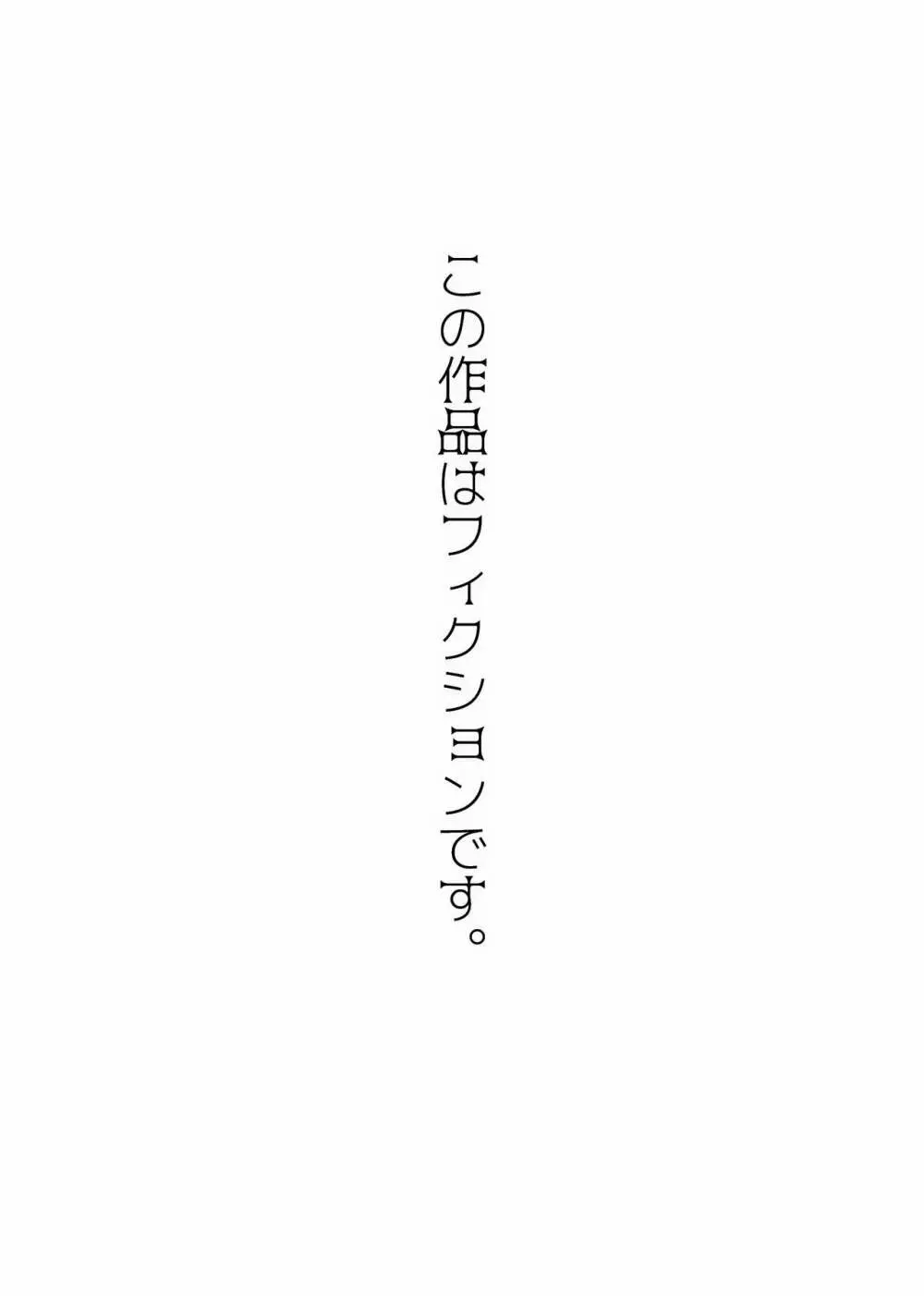 この作品はフィクションです。